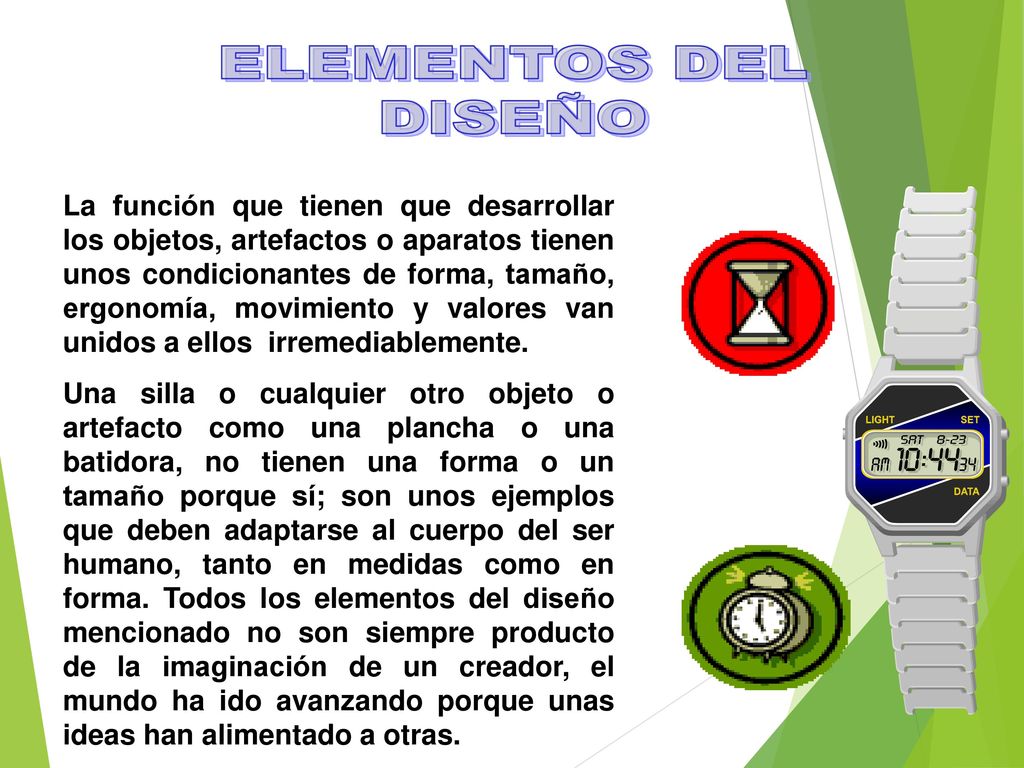 ELEMENTOS DEL DISEÑO

La función que tienen que desarrollar los objetos, artefactos o aparatos tienen unos condicionantes de forma, tamaño, ergonomía, movimiento y valores van unidos a ellos irremediablemente.

Una silla o cualquier otro objeto o artefacto como una plancha o una batidora, no tienen una forma o un tamaño porque sí; son unos ejemplos que deben adaptarse al cuerpo del ser humano, tanto en medidas como en forma. Todos los elementos del diseño mencionado no son siempre producto de la imaginación de un creador, el mundo ha ido avanzando porque unas ideas han alimentado a otras.

LIGHT
SET
SAT 8-23
AM 10:44 34
DATA